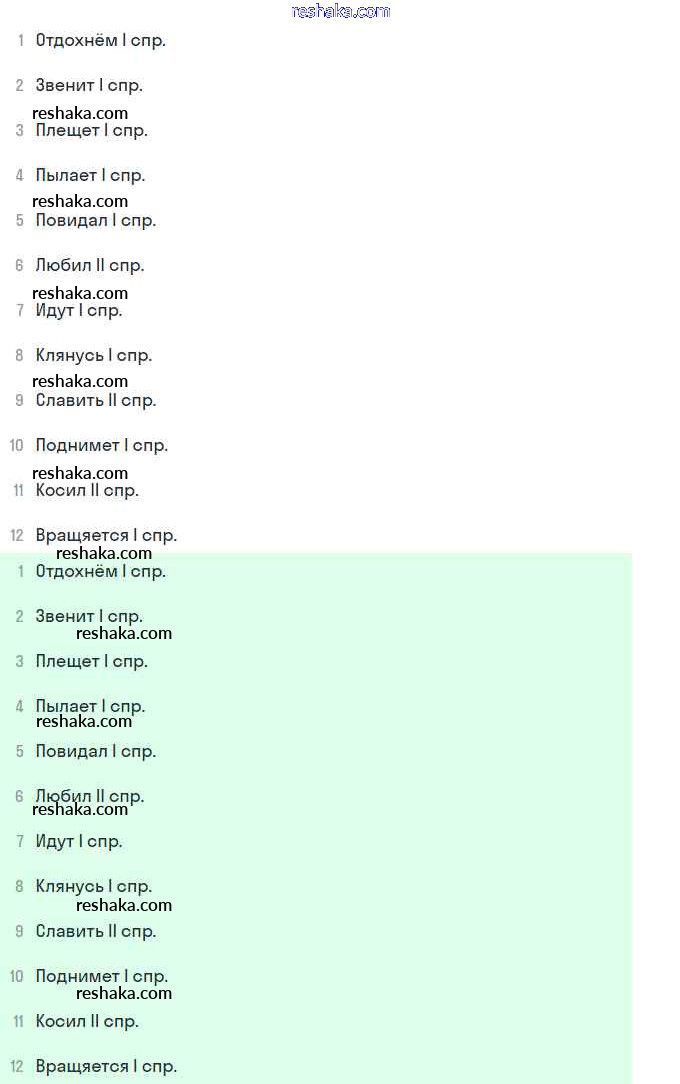 reshaka.com

1 Отдохнём I спр.

2 Звенит I спр.

reshaka.com

3 Плещет I спр.

4 Пылает I спр.

reshaka.com

5 Повидал I спр.

6 Любил II спр.

reshaka.com

7 Идут I спр.

8 Клянусь I спр.

reshaka.com

9 Славить II спр.

10 Поднимет I спр.

reshaka.com

11 Косил II спр.

12 Вращяется I спр.

reshaka.com

1 Отдохнём I спр.

2 Звенит I спр.

reshaka.com

3 Плещет I спр.

4 Пылает I спр.

reshaka.com

5 Повидал I спр.

6 Любил II спр.

reshaka.com

7 Идут I спр.

8 Клянусь I спр.

reshaka.com

9 Славить II спр.

10 Поднимет I спр.

reshaka.com

11 Косил II спр.

12 Вращяется I спр.